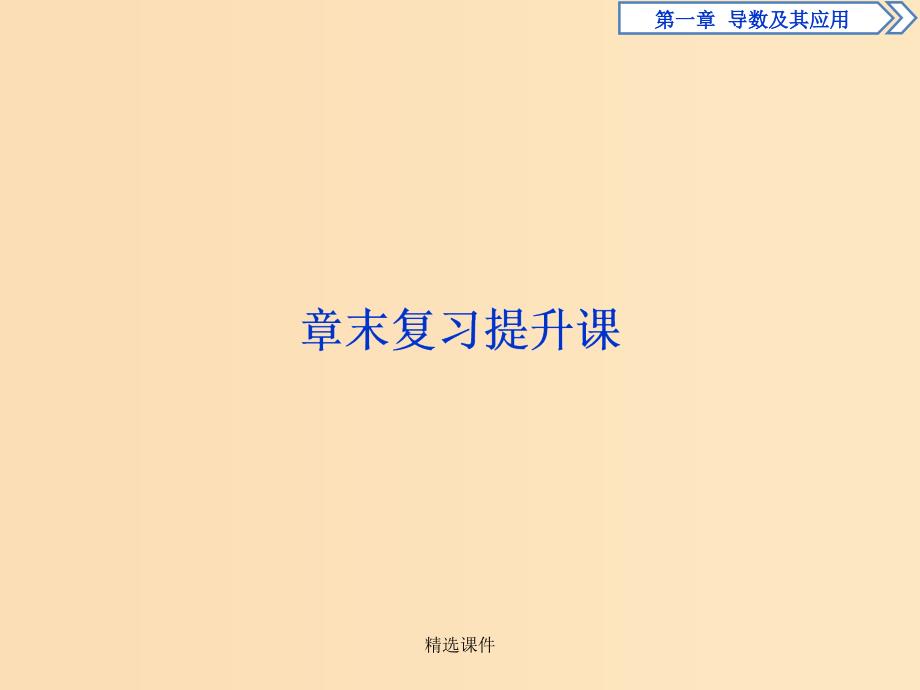 第一章　导数及其应用

章末复习提升课

精选课件